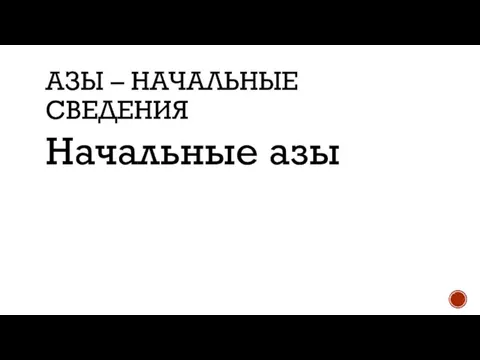 АЗЫ – НАЧАЛЬНЫЕ СВЕДЕНИЯ

Начальные азы